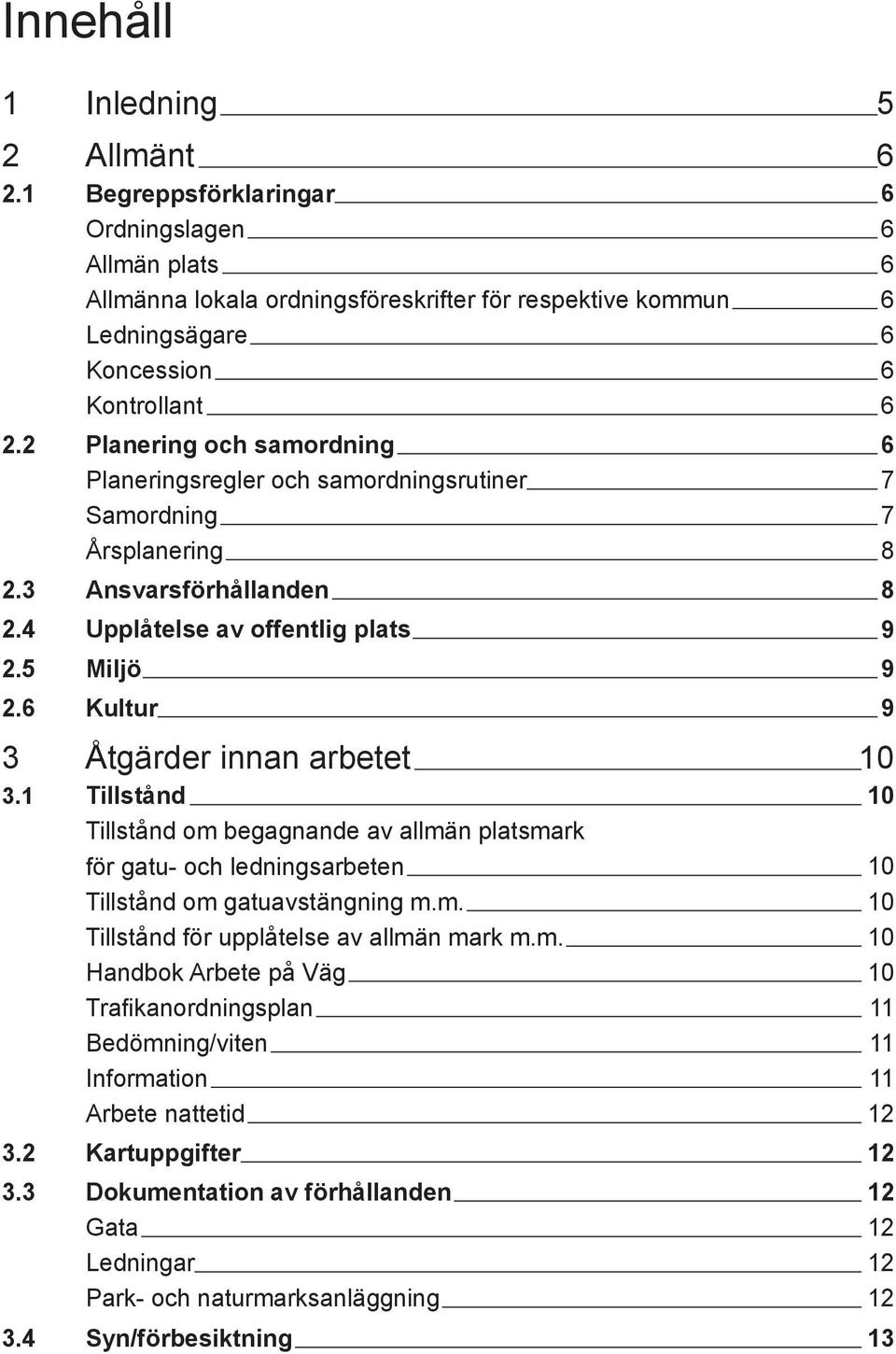 Innehåll

1 Inledning 5

2 Allmänt 6

2.1 Begreppsförklaringar 6

Ordningslagen 6

Allmän plats 6

Allmänna lokala ordningsföreskrifter för respektive kommun 6

Ledningsägare 6

Koncession 6

Kontrollant 6

2.2 Planering och samordning 6

Planeringsregler och samordningsrutiner 7

Samordning 7

Årsplanering 8

2.3 Ansvarsförhållanden 8

2.4 Upplåtelse av offentlig plats 9

2.5 Miljö 9

2.6 Kultur 9

3 Åtgärder innan arbetet 10

3.1 Tillstånd 10

Tillstånd om begagnande av allmän platsmark för gatu- och ledningsarbeten 10

Tillstånd om gatuavstängning m.m. 10

Tillstånd för upplåtelse av allmän mark m.m. 10

Handbok Arbete på Väg 10

Trafikanordningsplan 11

Bedömning/viten 11

Information 11

Arbete nattetid 12

3.2 Kartuppgifter 12

3.3 Dokumentation av förhållanden 12

Gata 12

Ledningar 12

Park- och naturmarksanläggning 12

3.4 Syn/förbesiktning 13